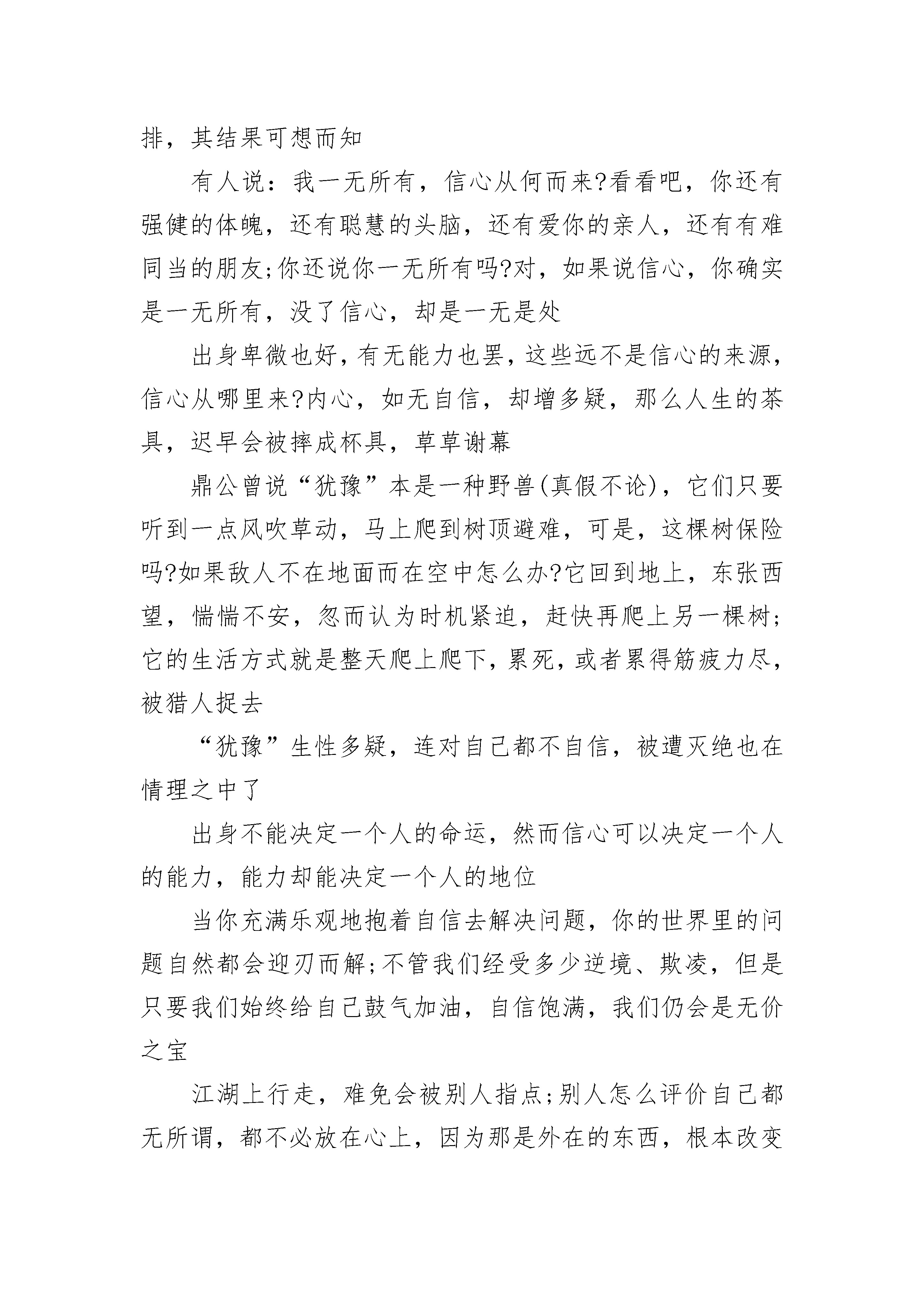 排，其结果可想而知

有人说：我一无所有，信心从何而来?看看吧，你还有强健的体魄，还有聪慧的头脑，还有爱你的亲人，还有有难同当的朋友;你还说你一无所有吗?对，如果说信心，你确实是一无所有，没了信心，却是一无是处

出身卑微也好，有无能力也罢，这些远不是信心的来源，信心从哪里来?内心，如无自信，却增多疑，那么人生的茶具，迟早会被摔成杯具，草草谢幕

鼎公曾说“犹豫”本是一种野兽(真假不论)，它们只要听到一点风吹草动，马上爬到树顶避难，可是，这棵树保险吗?如果敌人不在地面而在空中怎么办?它回到地上，东张西望，惴惴不安，忽而认为时机紧迫，赶快再爬上另一棵树;它的生活方式就是整天爬上爬下，累死，或者累得筋疲力尽，被猎人捉去

“犹豫”生性多疑，连对自己都不自信，被遭灭绝也在情理之中了

出身不能决定一个人的命运，然而信心可以决定一个人的能力，能力却能决定一个人的地位

当你充满乐观地抱着自信去解决问题，你的世界里的问题自然都会迎刃而解;不管我们经受多少逆境、欺凌，但是只要我们始终给自己鼓气加油，自信饱满，我们仍会是无价之宝

江湖上行走，难免会被别人指点;别人怎么评价自己都无所谓，都不必放在心上，因为那是外在的东西，根本改变